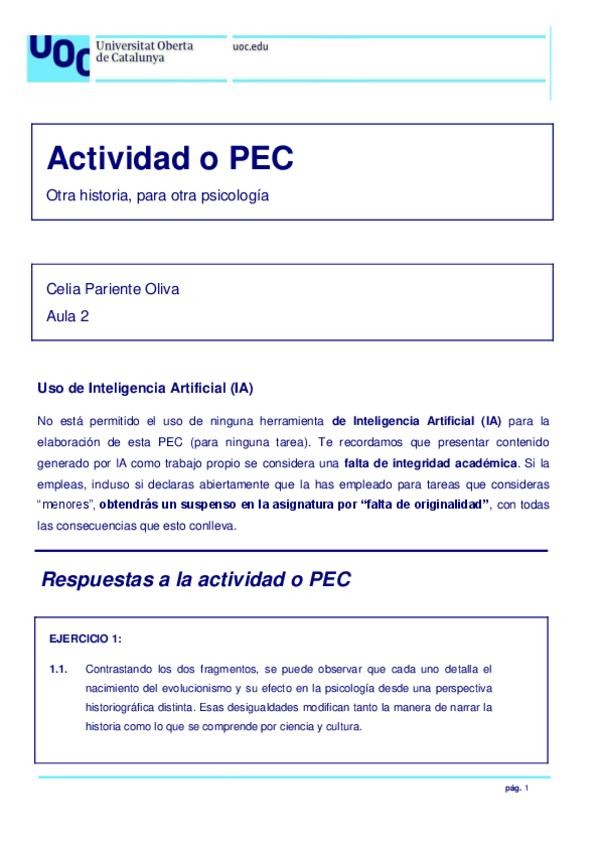 UOC Universitat Oberta de Catalunya

uoc.edu

Actividad o PEC

Otra historia, para otra psicología

Celia Pariente Oliva

Aula 2

Uso de Inteligencia Artificial (IA)

No está permitido el uso de ninguna herramienta de Inteligencia Artificial (IA) para la elaboración de esta PEC (para ninguna tarea). Te recordamos que presentar contenido generado por IA como trabajo propio se considera una falta de integridad académica. Si la empleas, incluso si declaras abiertamente que la has empleado para tareas que consideras "menores", obtendrás un suspenso en la asignatura por "falta de originalidad", con todas las consecuencias que esto conlleva.

Respuestas a la actividad o PEC

EJERCICIO 1:

1.1. Contrastando los dos fragmentos, se puede observar que cada uno detalla el nacimiento del evolucionismo y su efecto en la psicología desde una perspectiva historiográfica distinta. Esas desigualdades modifican tanto la manera de narrar la historia como lo que se comprende por ciencia y cultura.

pág. 1